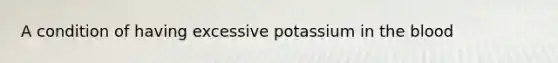 A condition of having excessive potassium in the blood